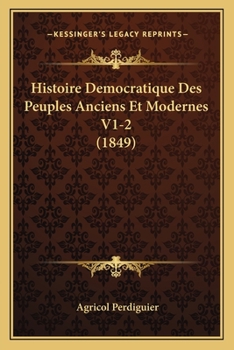 —KESSINGER'S LEGACY REPRINTS—

Histoire Democratique Des Peuples Anciens Et Modernes V1-2 (1849)

Agricol Perdiguier